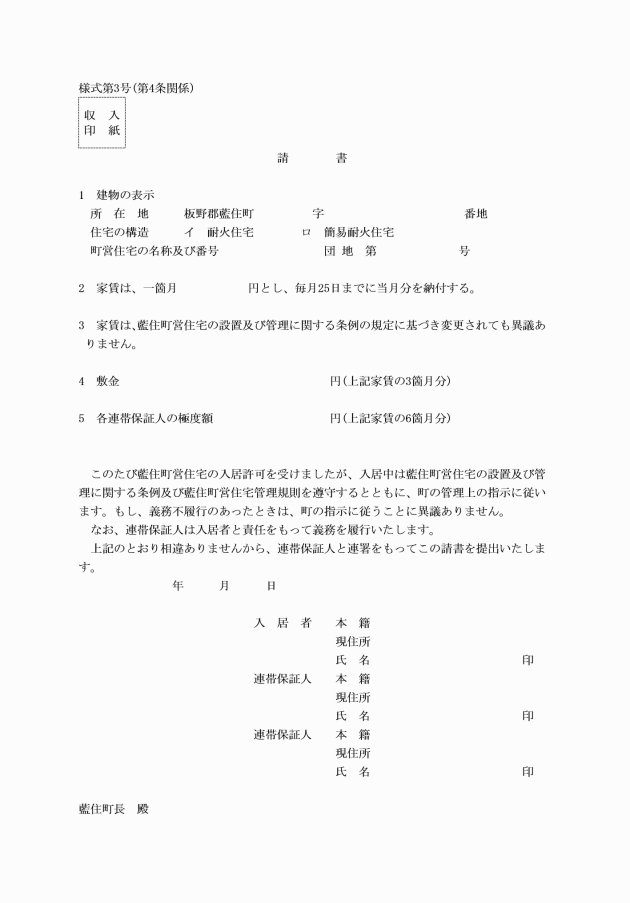 様式第3号(第4条関係)

収　入
印　紙

請　　書

1　建物の表示
所　在　地　　板野郡藍住町　　　字　　　　　番地
住宅の構造　　イ　耐火住宅　　ロ　簡易耐火住宅
町営住宅の名称及び番号　　　　団 地　第　　　号

2　家賃は、一箇月　　　　円とし、毎月25日までに当月分を納付する。

3　家賃は、藍住町営住宅の設置及び管理に関する条例の規定に基づき変更されても異議ありません。

4　敷金　　　　　　　　円(上記家賃の3箇月分)

5　各連帯保証人の極度額　　　　　　円(上記家賃の6箇月分)

このたび藍住町営住宅の入居許可を受けましたが、入居中は藍住町営住宅の設置及び管理に関する条例及び藍住町営住宅管理規則を遵守するとともに、町の管理上の指示に従います。もし、義務不履行のあったときは、町の指示に従うことに異議ありません。
なお、連帯保証人は入居者と責任をもって義務を履行いたします。
上記のとおり相違ありませんから、連帯保証人と連署をもってこの請書を提出いたします。

年　　月　　日

入 居 者　本　籍
現住所
氏　名　　　　印
連帯保証人　本　籍
現住所
氏　名　　　　印
連帯保証人　本　籍
現住所
氏　名　　　　印

藍住町長　殿